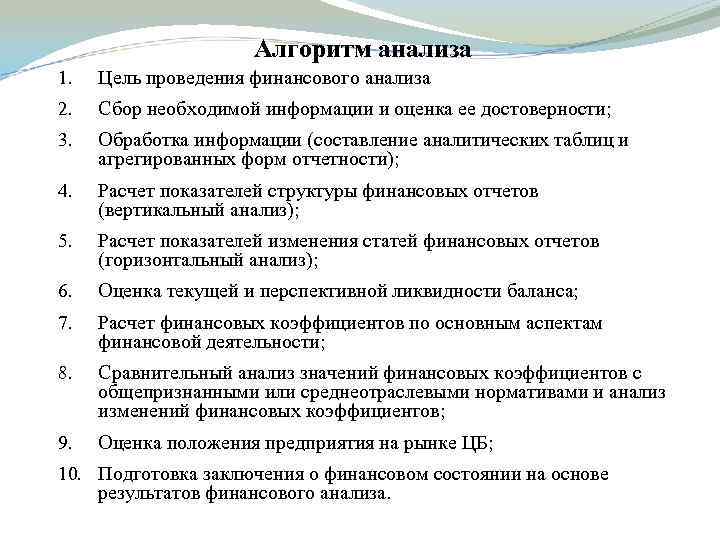 Алгоритм анализа

1. Цель проведения финансового анализа

2. Сбор необходимой информации и оценка ее достоверности;

3. Обработка информации (составление аналитических таблиц и агрегированных форм отчетности);

4. Расчет показателей структуры финансовых отчетов (вертикальный анализ);

5. Расчет показателей изменения статей финансовых отчетов (горизонтальный анализ);

6. Оценка текущей и перспективной ликвидности баланса;

7. Расчет финансовых коэффициентов по основным аспектам финансовой деятельности;

8. Сравнительный анализ значений финансовых коэффициентов с общепризнанными или среднеотраслевыми нормативами и анализ изменений финансовых коэффициентов;

9. Оценка положения предприятия на рынке ЦБ;

10. Подготовка заключения о финансовом состоянии на основе результатов финансового анализа.